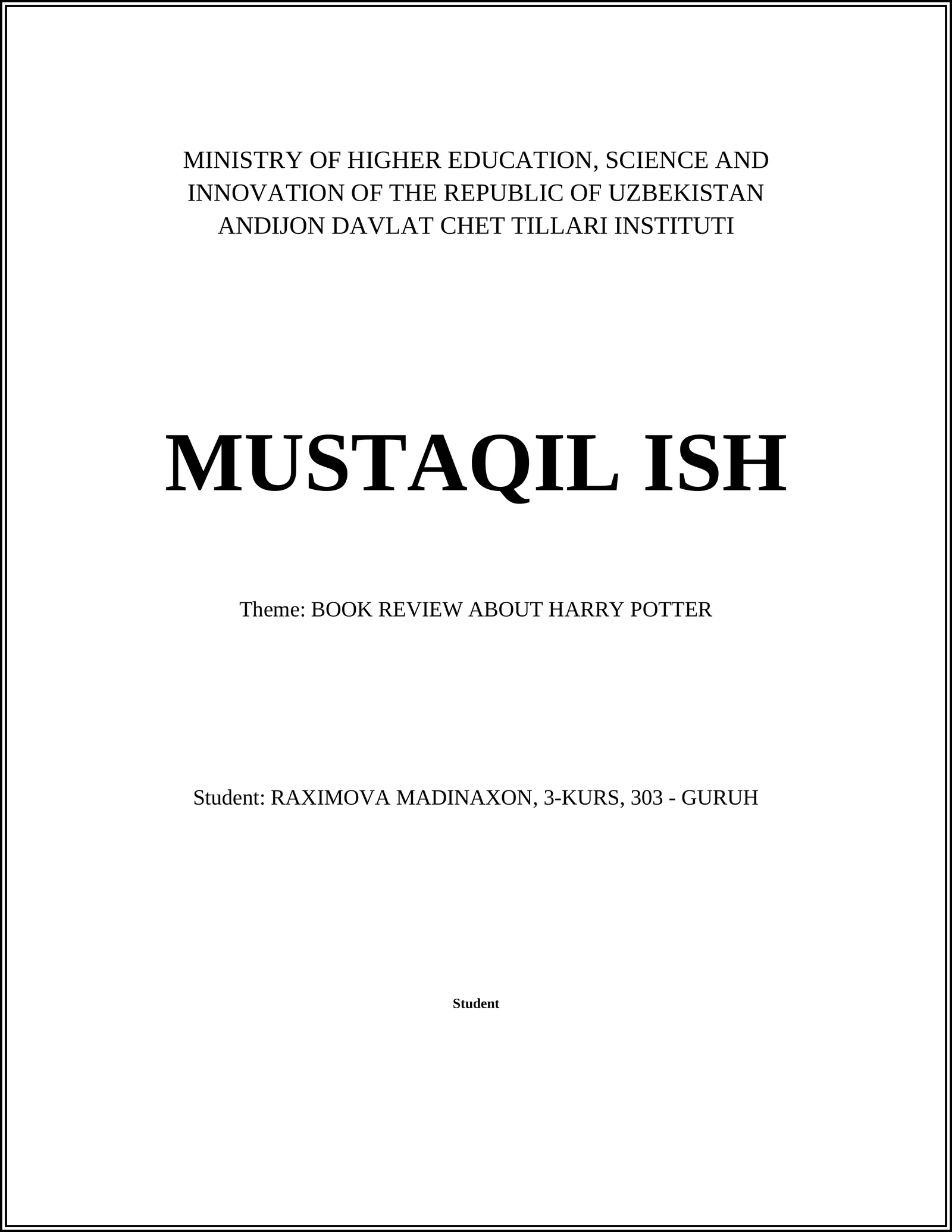 MINISTRY OF HIGHER EDUCATION, SCIENCE AND INNOVATION OF THE REPUBLIC OF UZBEKISTAN
ANDIJON DAVLAT CHET TILLARI INSTITUTI

MUSTAQIL ISH

Theme: BOOK REVIEW ABOUT HARRY POTTER

Student: RAXIMOVA MADINAXON, 3-KURS, 303 - GURUH

Student